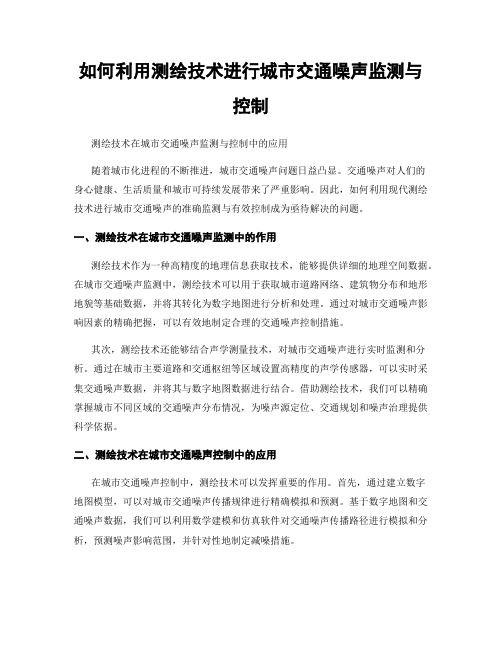 如何利用测绘技术进行城市交通噪声监测与控制

测绘技术在城市交通噪声监测与控制中的应用

随着城市化进程的不断推进，城市交通噪声问题日益凸显。交通噪声对人们的身心健康、生活质量和城市可持续发展带来了严重影响。因此，如何利用现代测绘技术进行城市交通噪声的准确监测与有效控制成为亟待解决的问题。

一、测绘技术在城市交通噪声监测中的作用

测绘技术作为一种高精度的地理信息获取技术，能够提供详细的地理空间数据。在城市交通噪声监测中，测绘技术可以用于获取城市道路网络、建筑物分布和地形地貌等基础数据，并将其转化为数字地图进行分析和处理。通过对城市交通噪声影响因素的精确把握，可以有效地制定合理的交通噪声控制措施。

其次，测绘技术还能够结合声学测量技术，对城市交通噪声进行实时监测和分析。通过在城市主要道路和交通枢纽等区域设置高精度的声学传感器，可以实时采集交通噪声数据，并将其与数字地图数据进行结合。借助测绘技术，我们可以精确掌握城市不同区域的交通噪声分布情况，为噪声源定位、交通规划和噪声治理提供科学依据。

二、测绘技术在城市交通噪声控制中的应用

在城市交通噪声控制中，测绘技术可以发挥重要的作用。首先，通过建立数字地图模型，可以对城市交通噪声传播规律进行精确模拟和预测。基于数字地图和交通噪声数据，我们可以利用数学建模和仿真软件对交通噪声传播路径进行模拟和分析，预测噪声影响范围，并针对性地制定减噪措施。